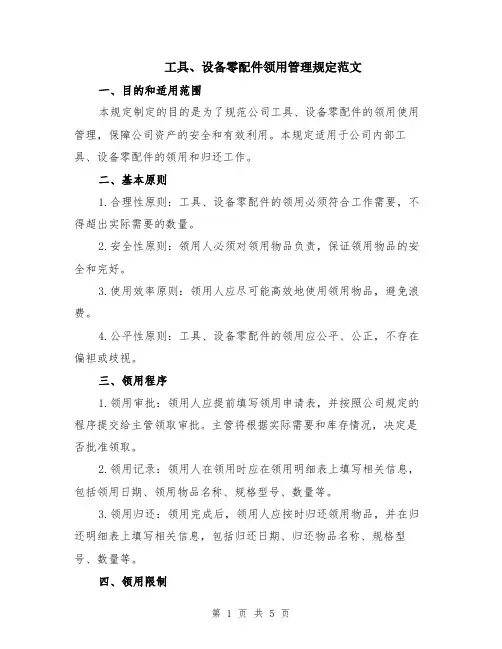 工具、设备零配件领用管理规定范文

一、目的和适用范围

本规定制定的目的是为了规范公司工具、设备零配件的领用使用管理，保障公司资产的安全和有效利用。本规定适用于公司内部工具、设备零配件的领用和归还工作。

二、基本原则

1.合理性原则：工具、设备零配件的领用必须符合工作需要，不得超出实际需要的数量。

2.安全性原则：领用人必须对领用物品负责，保证领用物品的安全和完好。

3.使用效率原则：领用人应尽可能高效地使用领用物品，避免浪费。

4.公平性原则：工具、设备零配件的领用应公平、公正，不存在偏袒或歧视。

三、领用程序

1.领用审批：领用人应提前填写领用申请表，并按照公司规定的程序提交给主管领取审批。主管将根据实际需要和库存情况，决定是否批准领取。

2.领用记录：领用人在领用时应在领用明细表上填写相关信息，包括领用日期、领用物品名称、规格型号、数量等。

3.领用归还：领用完成后，领用人应按时归还领用物品，并在归还明细表上填写相关信息，包括归还日期、归还物品名称、规格型号、数量等。

四、领用限制

第 1 页 共 5 页